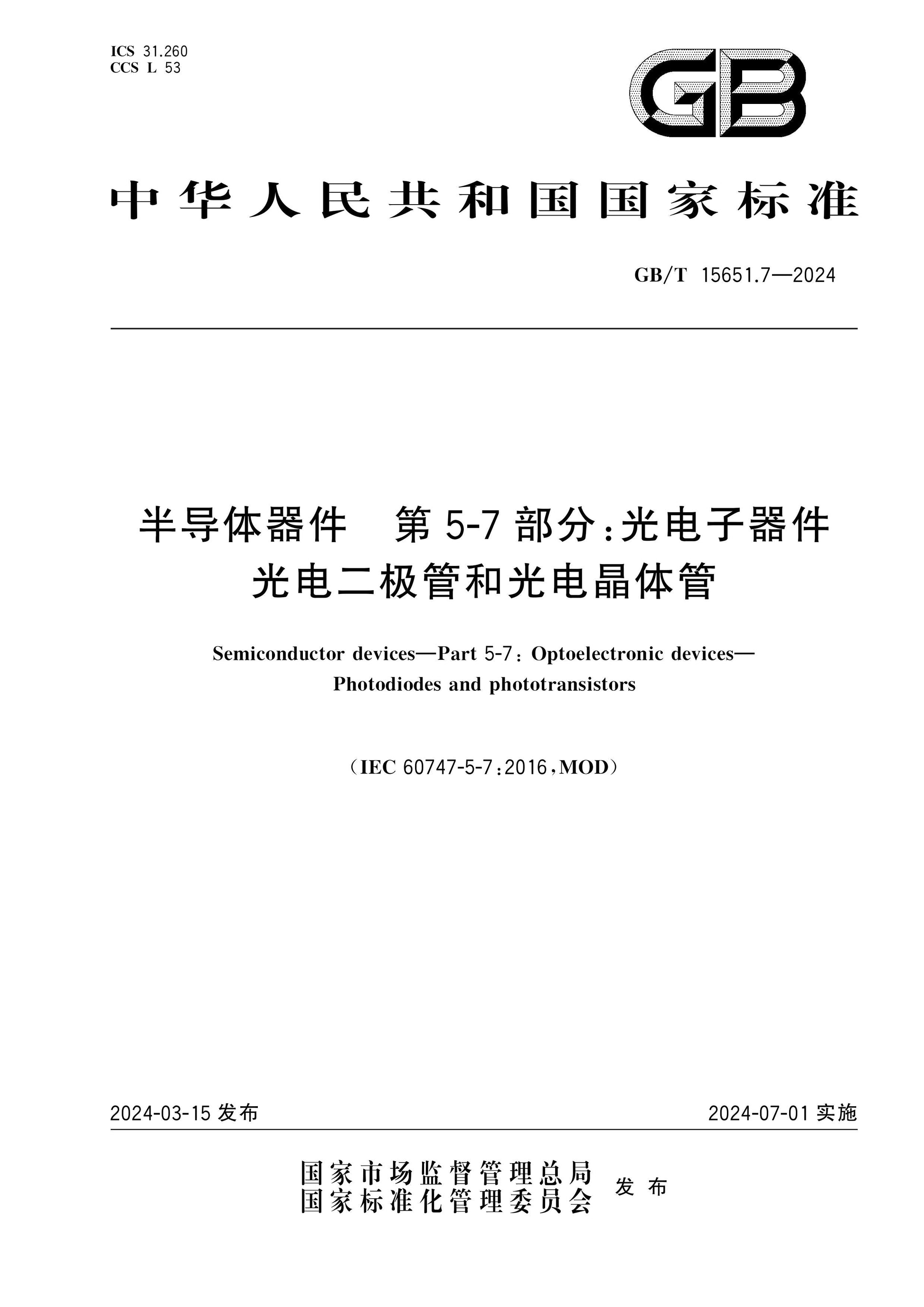 ICS 31.260
CCS L 53

GB

中华人民共和国国家标准

GB/T 15651.7—2024

半导体器件　第5-7部分：光电子器件
光电二极管和光电晶体管

Semiconductor devices—Part 5-7: Optoelectronic devices—
Photodiodes and phototransistors

（IEC 60747-5-7:2016，MOD）

2024-03-15 发布

2024-07-01 实施

国家市场监督管理总局
国家标准化管理委员会
发布